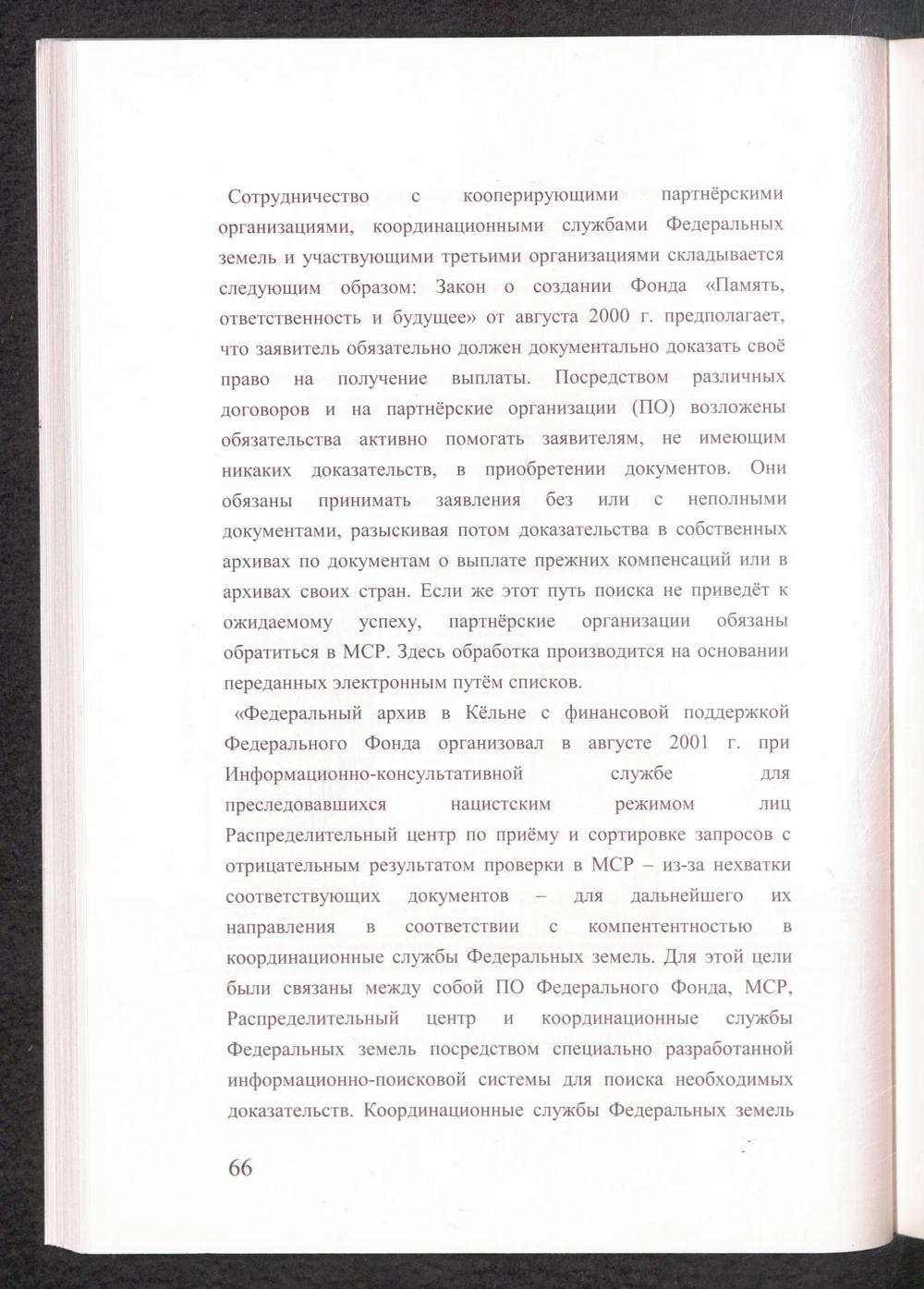 Сотрудничество с кооперирующими партнёрскими организациями, координационными службами Федеральных земель и участвующими третьими организациями складывается следующим образом: Закон о создании Фонда «Память, ответственность и будущее» от августа 2000 г. предполагает, что заявитель обязательно должен документально доказать своё право на получение выплаты. Посредством различных договоров и на партнёрские организации (ПО) возложены обязательства активно помогать заявителям, не имеющим никаких доказательств, в приобретении документов. Они обязаны принимать заявления без или с неполными документами, разыскивая потом доказательства в собственных архивах по документам о выплате прежних компенсаций или в архивах своих стран. Если же этот путь поиска не приведёт к ожидаемому успеху, партнёрские организации обязаны обратиться в МСР. Здесь обработка производится на основании переданных электронным путём списков.

«Федеральный архив в Кёльне с финансовой поддержкой Федерального Фонда организовал в августе 2001 г. при Информационно-консультативной службе для преследовавшихся нацистским режимом лиц Распределительный центр по приёму и сортировке запросов с отрицательным результатом проверки в МСР – из-за нехватки соответствующих документов – для дальнейшего их направления в соответствии с компентентностью в координационные службы Федеральных земель. Для этой цели были связаны между собой ПО Федерального Фонда, МСР, Распределительный центр и координационные службы Федеральных земель посредством специально разработанной информационно-поисковой системы для поиска необходимых доказательств. Координационные службы Федеральных земель

66